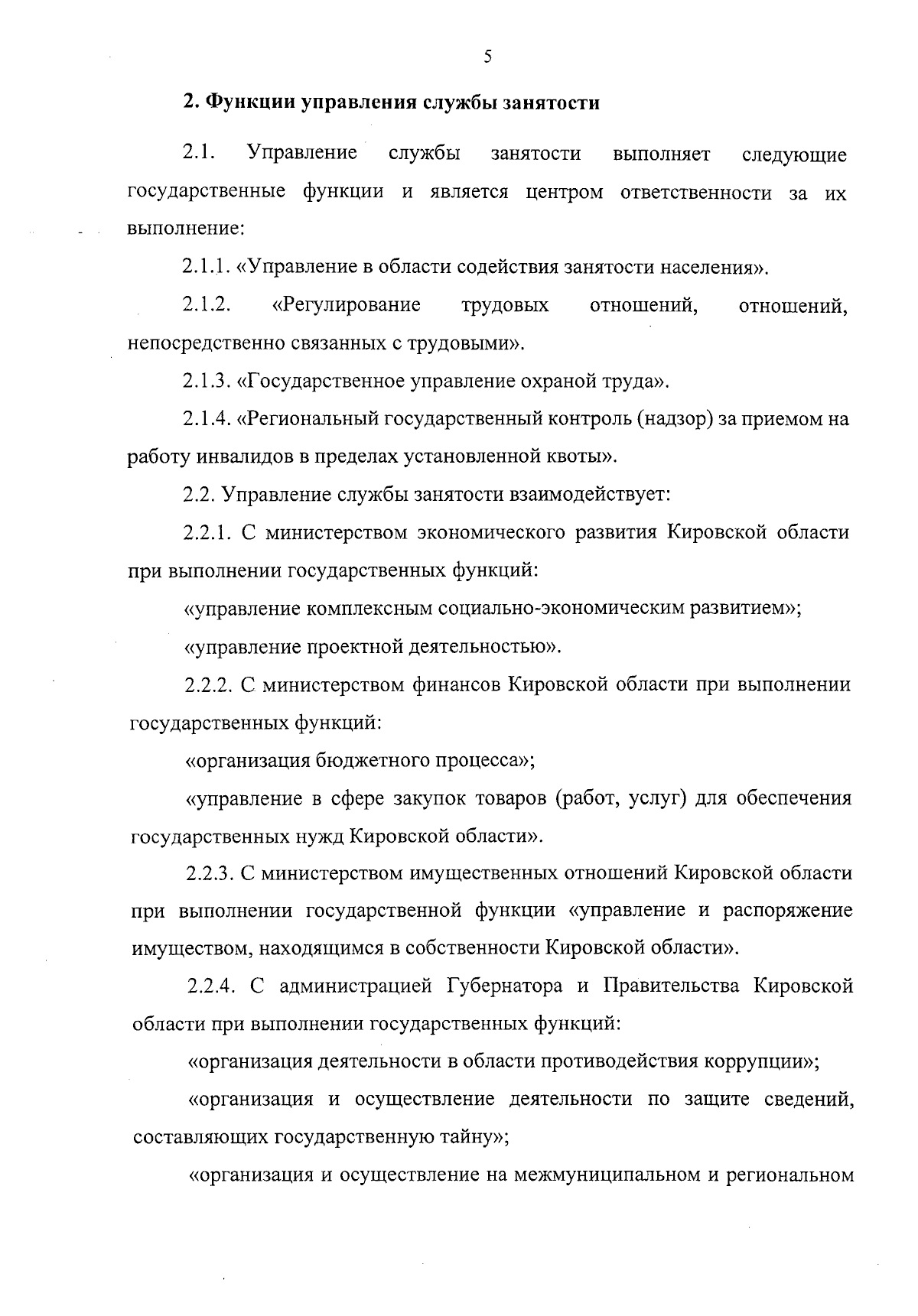 5

2. Функции управления службы занятости

2.1. Управление службы занятости выполняет следующие государственные функции и является центром ответственности за их выполнение:

2.1.1. «Управление в области содействия занятости населения».

2.1.2. «Регулирование трудовых отношений, отношений, непосредственно связанных с трудовыми».

2.1.3. «Государственное управление охраной труда».

2.1.4. «Региональный государственный контроль (надзор) за приемом на работу инвалидов в пределах установленной квоты».

2.2. Управление службы занятости взаимодействует:

2.2.1. С министерством экономического развития Кировской области при выполнении государственных функций:

«управление комплексным социально-экономическим развитием»;

«управление проектной деятельностью».

2.2.2. С министерством финансов Кировской области при выполнении государственных функций:

«организация бюджетного процесса»;

«управление в сфере закупок товаров (работ, услуг) для обеспечения государственных нужд Кировской области».

2.2.3. С министерством имущественных отношений Кировской области при выполнении государственной функции «управление и распоряжение имуществом, находящимся в собственности Кировской области».

2.2.4. С администрацией Губернатора и Правительства Кировской области при выполнении государственных функций:

«организация деятельности в области противодействия коррупции»;

«организация и осуществление деятельности по защите сведений, составляющих государственную тайну»;

«организация и осуществление на межмуниципальном и региональном